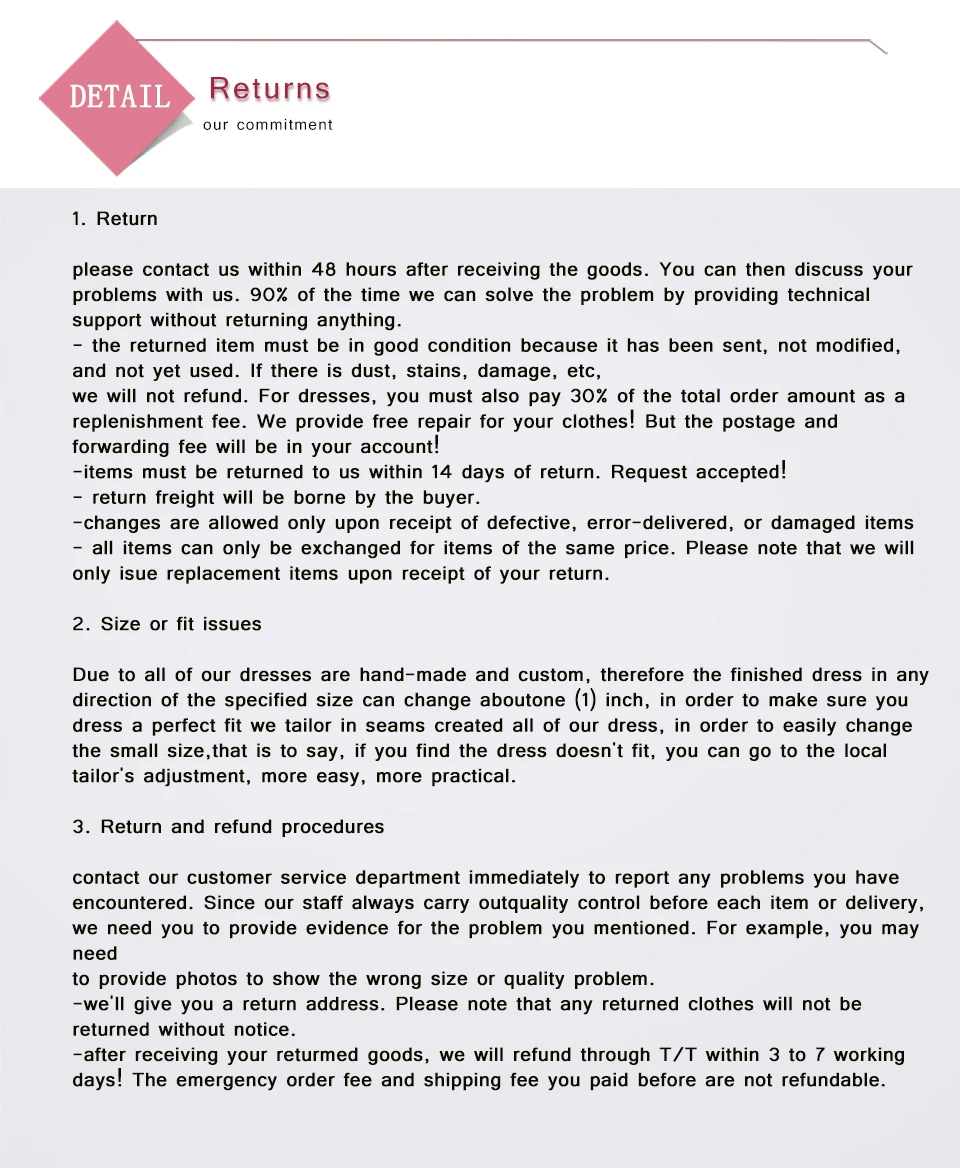 DETAIL Returns
our commitment

1. Return

please contact us within 48 hours after receiving the goods. You can then discuss your problems with us. 90% of the time we can solve the problem by providing technical support without returning anything.
- the returned item must be in good condition because it has been sent, not modified, and not yet used. If there is dust, stains, damage, etc,
we will not refund. For dresses, you must also pay 30% of the total order amount as a replenishment fee. We provide free repair for your clothes! But the postage and forwarding fee will be in your account!
-items must be returned to us within 14 days of return. Request accepted!
- return freight will be borne by the buyer.
-changes are allowed only upon receipt of defective, error-delivered, or damaged items
- all items can only be exchanged for items of the same price. Please note that we will only isue replacement items upon receipt of your return.

2. Size or fit issues

Due to all of our dresses are hand-made and custom, therefore the finished dress in any direction of the specified size can change aboutone (1) inch, in order to make sure you dress a perfect fit we tailor in seams created all of our dress, in order to easily change the small size,that is to say, if you find the dress doesn't fit, you can go to the local tailor's adjustment, more easy, more practical.

3. Return and refund procedures

contact our customer service department immediately to report any problems you have encountered. Since our staff always carry outquality control before each item or delivery, we need you to provide evidence for the problem you mentioned. For example, you may need
to provide photos to show the wrong size or quality problem.
-we'll give you a return address. Please note that any returned clothes will not be returned without notice.
-after receiving your returmed goods, we will refund through T/T within 3 to 7 working days! The emergency order fee and shipping fee you paid before are not refundable.